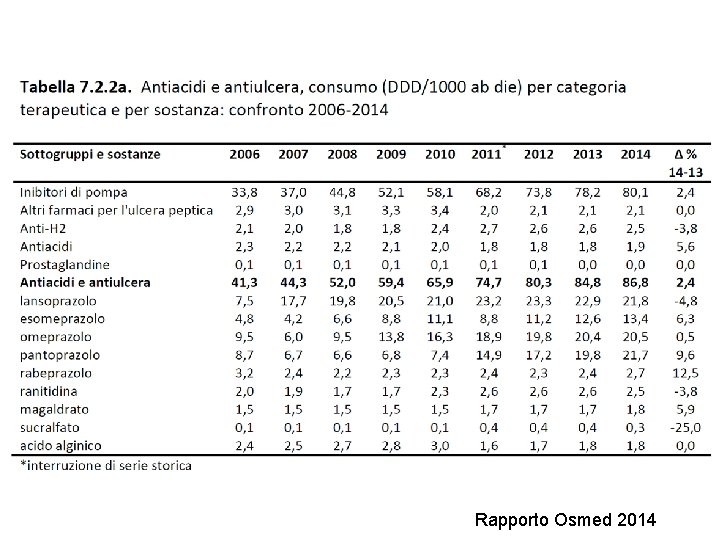 **Tabella 7.2.2a.** Antiacidi e antiulcera, consumo (DDD/1000 ab die) per categoria terapeutica e per sostanza: confronto 2006-2014

| Sottogruppi e sostanze | 2006 | 2007 | 2008 | 2009 | 2010 | 2011* | 2012 | 2013 | 2014 | Δ % 14-13 |
|---|---|---|---|---|---|---|---|---|---|---|
| Inibitori di pompa | 33,8 | 37,0 | 44,8 | 52,1 | 58,1 | 68,2 | 73,8 | 78,2 | 80,1 | 2,4 |
| Altri farmaci per l'ulcera peptica | 2,9 | 3,0 | 3,1 | 3,3 | 3,4 | 2,0 | 2,1 | 2,1 | 2,1 | 0,0 |
| Anti-H2 | 2,1 | 2,0 | 1,8 | 1,8 | 2,4 | 2,7 | 2,6 | 2,6 | 2,5 | -3,8 |
| Antiacidi | 2,3 | 2,2 | 2,2 | 2,1 | 2,0 | 1,8 | 1,8 | 1,8 | 1,9 | 5,6 |
| Prostaglandine | 0,1 | 0,1 | 0,1 | 0,1 | 0,1 | 0,1 | 0,1 | 0,0 | 0,0 | 0,0 |
| **Antiacidi e antiulcera** | **41,3** | **44,3** | **52,0** | **59,4** | **65,9** | **74,7** | **80,3** | **84,8** | **86,8** | **2,4** |
| lansoprazolo | 7,5 | 17,7 | 19,8 | 20,5 | 21,0 | 23,2 | 23,3 | 22,9 | 21,8 | -4,8 |
| esomeprazolo | 4,8 | 4,2 | 6,6 | 8,8 | 11,1 | 8,8 | 11,2 | 12,6 | 13,4 | 6,3 |
| omeprazolo | 9,5 | 6,0 | 9,5 | 13,8 | 16,3 | 18,9 | 19,8 | 20,4 | 20,5 | 0,5 |
| pantoprazolo | 8,7 | 6,7 | 6,6 | 6,8 | 7,4 | 14,9 | 17,2 | 19,8 | 21,7 | 9,6 |
| rabeprazolo | 3,2 | 2,4 | 2,2 | 2,3 | 2,3 | 2,4 | 2,3 | 2,4 | 2,7 | 12,5 |
| ranitidina | 2,0 | 1,9 | 1,7 | 1,7 | 2,3 | 2,6 | 2,6 | 2,6 | 2,5 | -3,8 |
| magaldrato | 1,5 | 1,5 | 1,5 | 1,5 | 1,5 | 1,7 | 1,7 | 1,7 | 1,8 | 5,9 |
| sucralfato | 0,1 | 0,1 | 0,1 | 0,1 | 0,1 | 0,4 | 0,4 | 0,4 | 0,3 | -25,0 |
| acido alginico | 2,4 | 2,5 | 2,7 | 2,8 | 3,0 | 1,6 | 1,7 | 1,8 | 1,8 | 0,0 |

*interruzione di serie storica

Rapporto Osmed 2014